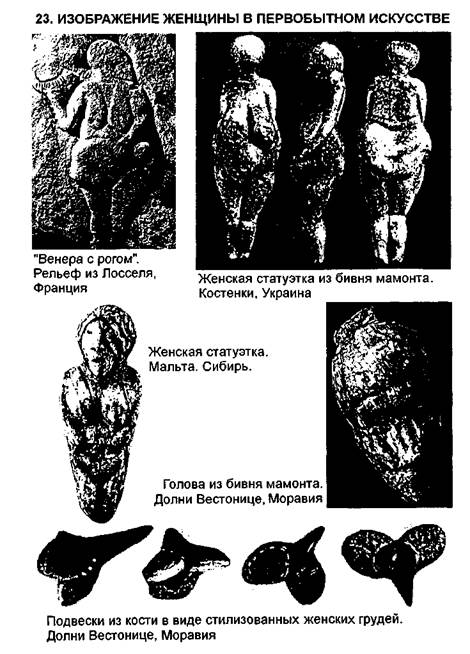 23. ИЗОБРАЖЕНИЕ ЖЕНЩИНЫ В ПЕРВОБЫТНОМ ИСКУССТВЕ

"Венера с рогом". Рельеф из Лосселя, Франция

Женская статуэтка из бивня мамонта. Костенки, Украина

Женская статуэтка. Мальта. Сибирь.

Голова из бивня мамонта. Долни Вестонице, Моравия

Подвески из кости в виде стилизованных женских грудей. Долни Вестонице, Моравия